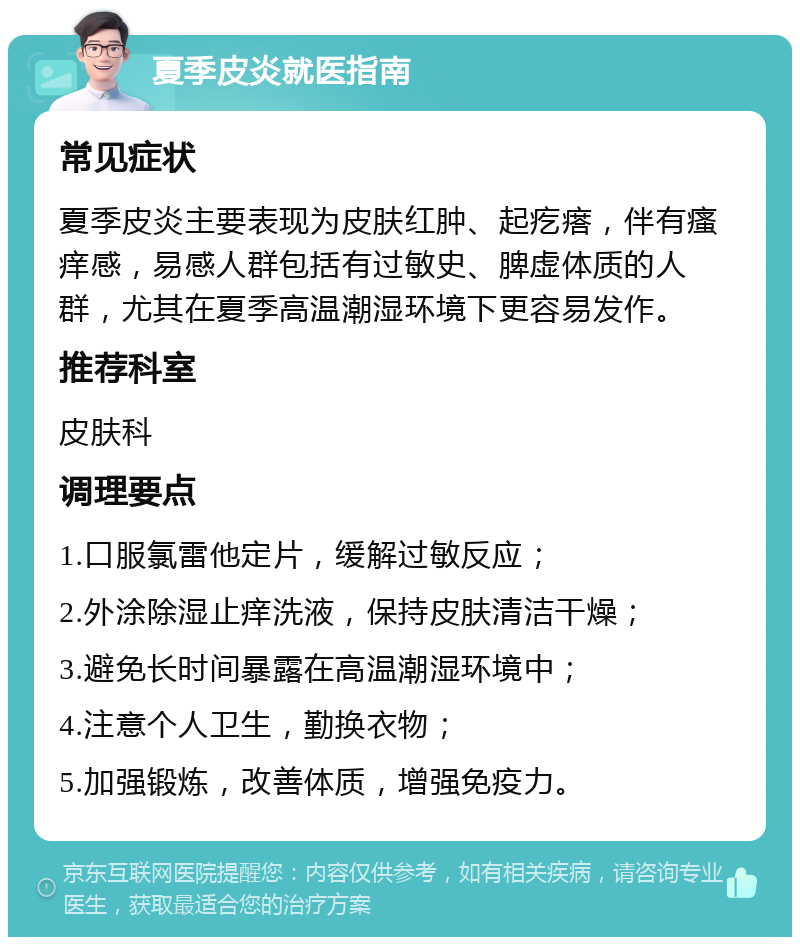 夏季皮炎就医指南

常见症状

夏季皮炎主要表现为皮肤红肿、起疙瘩，伴有瘙痒感，易感人群包括有过敏史、脾虚体质的人群，尤其在夏季高温潮湿环境下更容易发作。

推荐科室

皮肤科

调理要点

1.口服氯雷他定片，缓解过敏反应；

2.外涂除湿止痒洗液，保持皮肤清洁干燥；

3.避免长时间暴露在高温潮湿环境中；

4.注意个人卫生，勤换衣物；

5.加强锻炼，改善体质，增强免疫力。

京东互联网医院提醒您：内容仅供参考，如有相关疾病，请咨询专业医生，获取最适合您的治疗方案